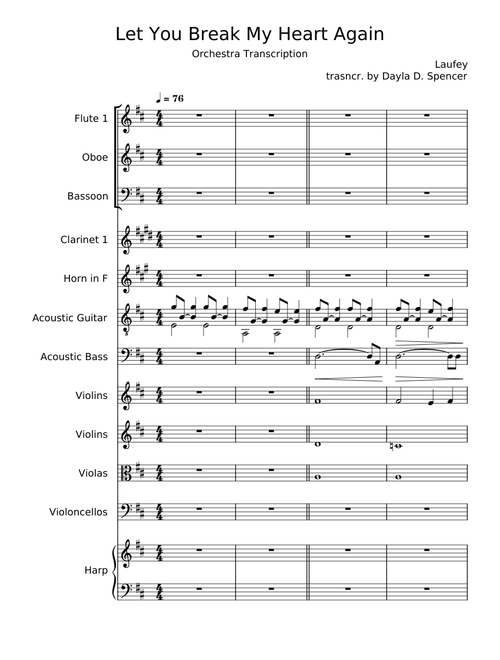 Let You Break My Heart Again

Orchestra Transcription

Laufey
trasncr. by Dayla D. Spencer

♩ = 76

Flute 1

Oboe

Bassoon

Clarinet 1

Horn in F

Acoustic Guitar

Acoustic Bass

Violins

Violins

Violas

Violoncellos

Harp